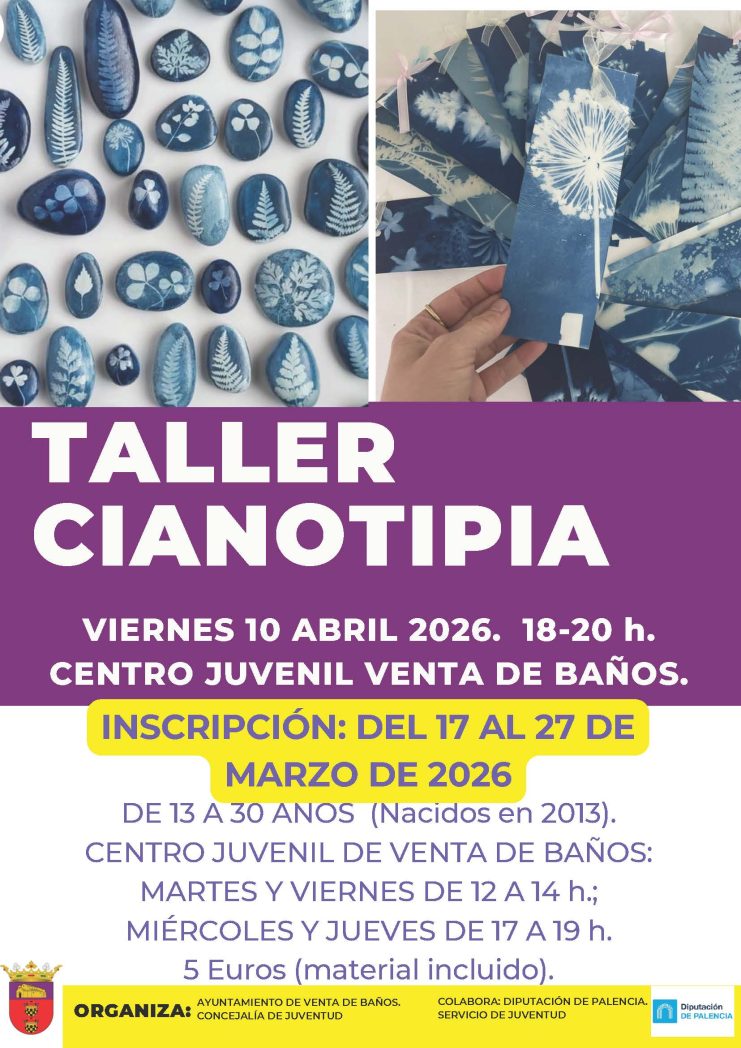 TALLER
CIANOTIPIA

VIERNES 10 ABRIL 2026. 18-20 h.
CENTRO JUVENIL VENTA DE BAÑOS.

INSCRIPCIÓN: DEL 17 AL 27 DE MARZO DE 2026

DE 13 A 30 AÑOS (Nacidos en 2013).
CENTRO JUVENIL DE VENTA DE BAÑOS:
MARTES Y VIERNES DE 12 A 14 h.;
MIÉRCOLES Y JUEVES DE 17 A 19 h.
5 Euros (material incluido).

ORGANIZA: AYUNTAMIENTO DE VENTA DE BAÑOS.
CONCEJALÍA DE JUVENTUD

COLABORA: DIPUTACIÓN DE PALENCIA.
SERVICIO DE JUVENTUD

Diputación
DE PALENCIA